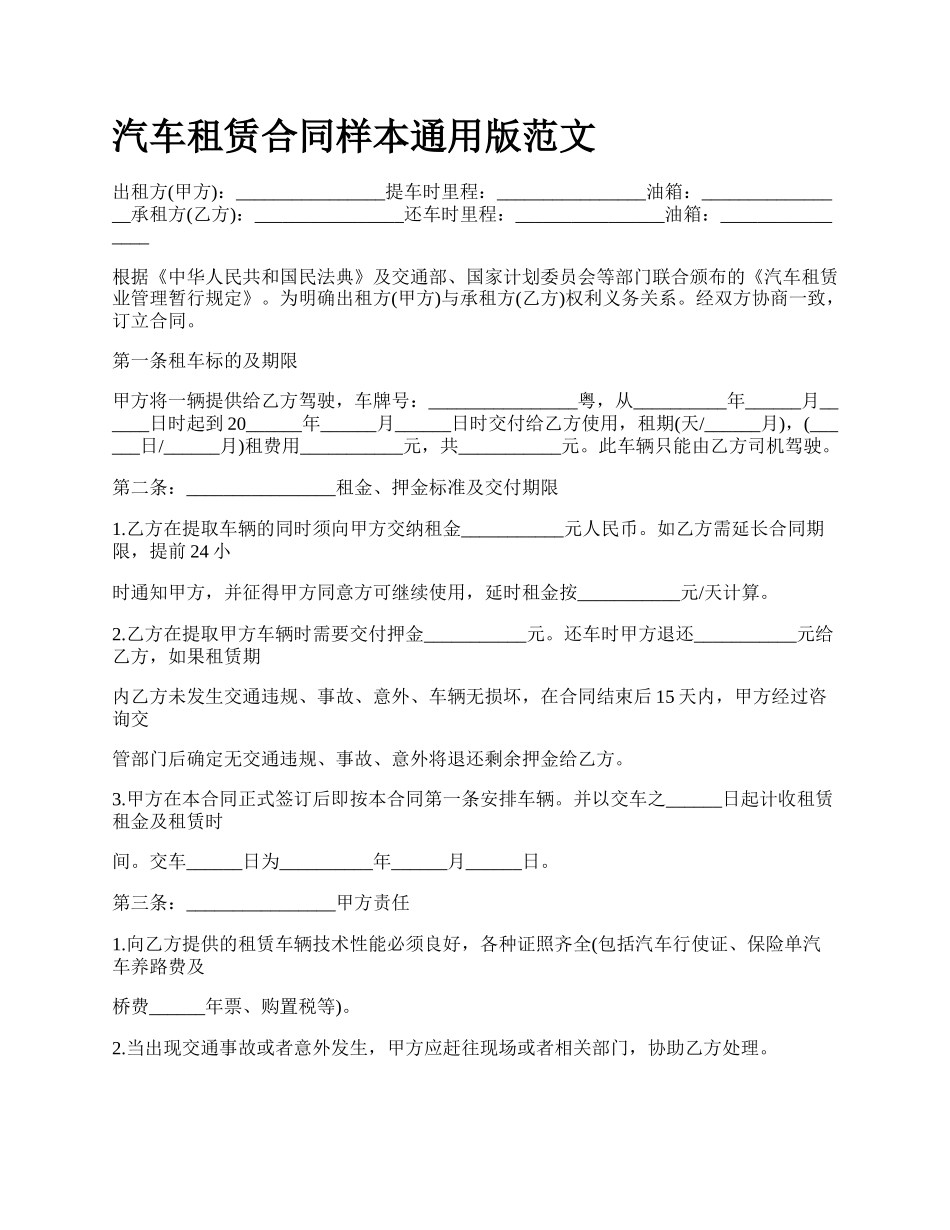 汽车租赁合同样本通用版范文

出租方(甲方)：________________提车时里程：________________油箱：________________承租方(乙方)：________________还车时里程：________________油箱：________________

根据《中华人民共和国民法典》及交通部、国家计划委员会等部门联合颁布的《汽车租赁业管理暂行规定》。为明确出租方(甲方)与承租方(乙方)权利义务关系。经双方协商一致，订立合同。

第一条租车标的及期限

甲方将一辆提供给乙方驾驶，车牌号：________________粤，从__________年______月______日时起到20______年______月______日时交付给乙方使用，租期(天/______月)，(______日/______月)租费用___________元，共___________元。此车辆只能由乙方司机驾驶。

第二条：________________租金、押金标准及交付期限

1.乙方在提取车辆的同时须向甲方交纳租金___________元人民币。如乙方需延长合同期限，提前24小

时通知甲方，并征得甲方同意方可继续使用，延时租金按___________元/天计算。

2.乙方在提取甲方车辆时需要交付押金___________元。还车时甲方退还___________元给乙方，如果租赁期

内乙方未发生交通违规、事故、意外、车辆无损坏，在合同结束后15天内，甲方经过咨询交

管部门后确定无交通违规、事故、意外将退还剩余押金给乙方。

3.甲方在本合同正式签订后即按本合同第一条安排车辆。并以交车之______日起计收租赁租金及租赁时

间。交车______日为__________年______月______日。

第三条：________________甲方责任

1.向乙方提供的租赁车辆技术性能必须良好，各种证照齐全(包括汽车行使证、保险单汽车养路费及

桥费______年票、购置税等)。

2.当出现交通事故或者意外发生，甲方应赶往现场或者相关部门，协助乙方处理。